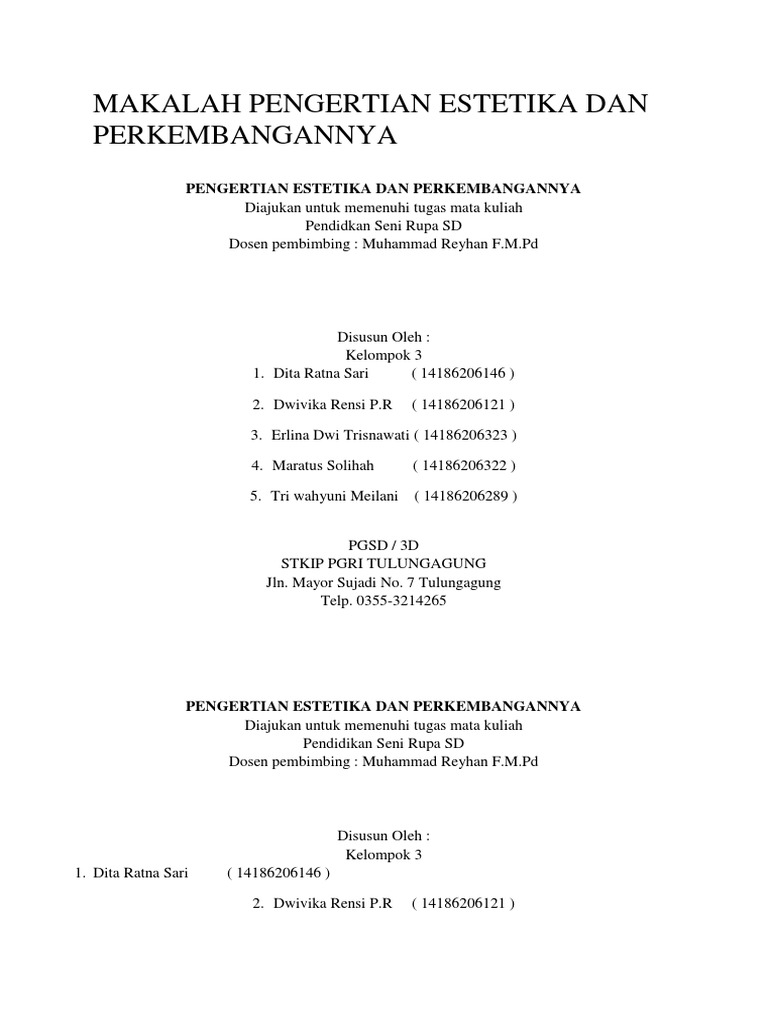 MAKALAH PENGERTIAN ESTETIKA DAN PERKEMBANGANNYA

PENGERTIAN ESTETIKA DAN PERKEMBANGANNYA
Diajukan untuk memenuhi tugas mata kuliah
Pendidkan Seni Rupa SD
Dosen pembimbing : Muhammad Reyhan F.M.Pd

Disusun Oleh :
Kelompok 3
1. Dita Ratna Sari ( 14186206146 )
2. Dwivika Rensi P.R ( 14186206121 )
3. Erlina Dwi Trisnawati ( 14186206323 )
4. Maratus Solihah ( 14186206322 )
5. Tri wahyuni Meilani ( 14186206289 )

PGSD / 3D
STKIP PGRI TULUNGAGUNG
Jln. Mayor Sujadi No. 7 Tulungagung
Telp. 0355-3214265

PENGERTIAN ESTETIKA DAN PERKEMBANGANNYA
Diajukan untuk memenuhi tugas mata kuliah
Pendidikan Seni Rupa SD
Dosen pembimbing : Muhammad Reyhan F.M.Pd

Disusun Oleh :
Kelompok 3
1. Dita Ratna Sari ( 14186206146 )
2. Dwivika Rensi P.R ( 14186206121 )